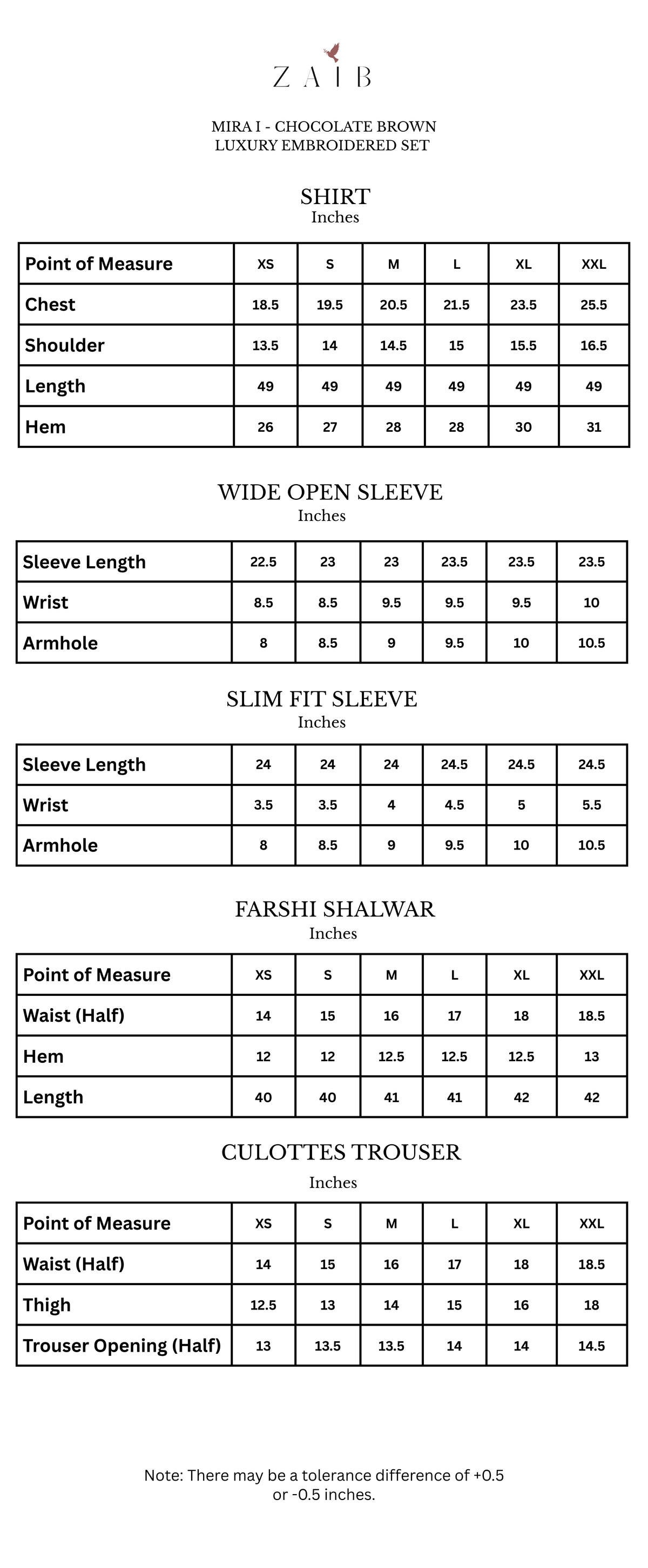 ZAIB

MIRA I - CHOCOLATE BROWN
LUXURY EMBROIDERED SET

SHIRT
Inches

| Point of Measure | XS | S | M | L | XL | XXL |
|---|---|---|---|---|---|---|
| Chest | 18.5 | 19.5 | 20.5 | 21.5 | 23.5 | 25.5 |
| Shoulder | 13.5 | 14 | 14.5 | 15 | 15.5 | 16.5 |
| Length | 49 | 49 | 49 | 49 | 49 | 49 |
| Hem | 26 | 27 | 28 | 28 | 30 | 31 |

WIDE OPEN SLEEVE
Inches

| Sleeve Length | 22.5 | 23 | 23 | 23.5 | 23.5 | 23.5 |
|---|---|---|---|---|---|---|
| Wrist | 8.5 | 8.5 | 9.5 | 9.5 | 9.5 | 10 |
| Armhole | 8 | 8.5 | 9 | 9.5 | 10 | 10.5 |

SLIM FIT SLEEVE
Inches

| Sleeve Length | 24 | 24 | 24 | 24.5 | 24.5 | 24.5 |
|---|---|---|---|---|---|---|
| Wrist | 3.5 | 3.5 | 4 | 4.5 | 5 | 5.5 |
| Armhole | 8 | 8.5 | 9 | 9.5 | 10 | 10.5 |

FARSHI SHALWAR
Inches

| Point of Measure | XS | S | M | L | XL | XXL |
|---|---|---|---|---|---|---|
| Waist (Half) | 14 | 15 | 16 | 17 | 18 | 18.5 |
| Hem | 12 | 12 | 12.5 | 12.5 | 12.5 | 13 |
| Length | 40 | 40 | 41 | 41 | 42 | 42 |

CULOTTES TROUSER
Inches

| Point of Measure | XS | S | M | L | XL | XXL |
|---|---|---|---|---|---|---|
| Waist (Half) | 14 | 15 | 16 | 17 | 18 | 18.5 |
| Thigh | 12.5 | 13 | 14 | 15 | 16 | 18 |
| Trouser Opening (Half) | 13 | 13.5 | 13.5 | 14 | 14 | 14.5 |

Note: There may be a tolerance difference of +0.5 or -0.5 inches.